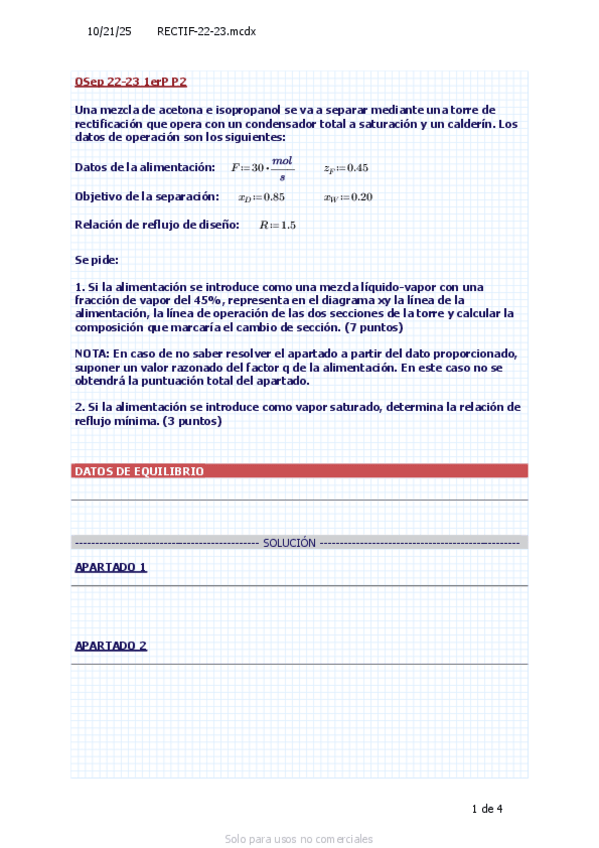 10/21/25 RECTIF-22-23.mcdx

OSep 22-23 1erP P2

Una mezcla de acetona e isopropanol se va a separar mediante una torre de rectificación que opera con un condensador total a saturación y un calderín. Los datos de operación son los siguientes:

Datos de la alimentación: $F := 30 \cdot \frac{mol}{s}$ $z_F := 0.45$

Objetivo de la separación: $x_D := 0.85$ $x_W := 0.20$

Relación de reflujo de diseño: $R := 1.5$

Se pide:

1. Si la alimentación se introduce como una mezcla líquido-vapor con una fracción de vapor del 45%, representa en el diagrama xy la línea de la alimentación, la línea de operación de las dos secciones de la torre y calcular la composición que marcaría el cambio de sección. (7 puntos)

NOTA: En caso de no saber resolver el apartado a partir del dato proporcionado, suponer un valor razonado del factor q de la alimentación. En este caso no se obtendrá la puntuación total del apartado.

2. Si la alimentación se introduce como vapor saturado, determina la relación de reflujo mínima. (3 puntos)

DATOS DE EQUILIBRIO

---------------------------------------------- SOLUCIÓN ----------------------------------------------

APARTADO 1

APARTADO 2

1 de 4

Solo para usos no comerciales